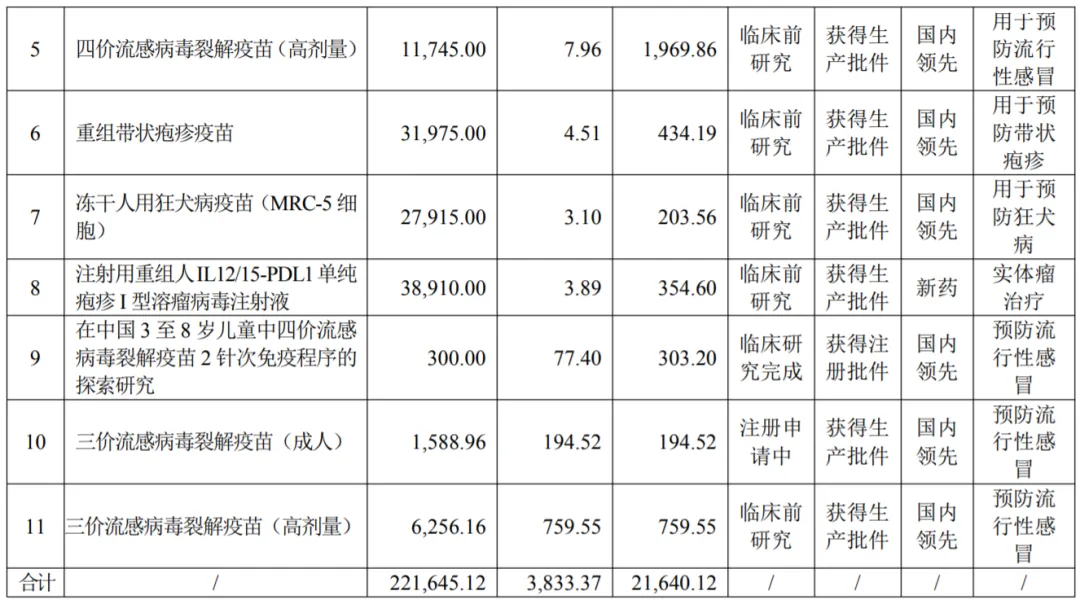 | 5 | 四价流感病毒裂解疫苗（高剂量） | 11,745.00 | 7.96 | 1,969.86 | 临床前研究 | 获得生产批件 | 国内领先 | 用于预防流行性感冒 |
|---|---|---|---|---|---|---|---|---|
| 6 | 重组带状疱疹疫苗 | 31,975.00 | 4.51 | 434.19 | 临床前研究 | 获得生产批件 | 国内领先 | 用于预防带状疱疹 |
| 7 | 冻干人用狂犬病疫苗（MRC-5细胞） | 27,915.00 | 3.10 | 203.56 | 临床前研究 | 获得生产批件 | 国内领先 | 用于预防狂犬病 |
| 8 | 注射用重组人IL12/15-PDL1单纯疱疹I型溶瘤病毒注射液 | 38,910.00 | 3.89 | 354.60 | 临床前研究 | 获得生产批件 | 新药 | 实体瘤治疗 |
| 9 | 在中国3至8岁儿童中四价流感病毒裂解疫苗2针次免疫程序的探索研究 | 300.00 | 77.40 | 303.20 | 临床研究完成 | 获得注册批件 | 国内领先 | 预防流行性感冒 |
| 10 | 三价流感病毒裂解疫苗（成人） | 1,588.96 | 194.52 | 194.52 | 注册申请中 | 获得生产批件 | 国内领先 | 预防流行性感冒 |
| 11 | 三价流感病毒裂解疫苗（高剂量） | 6,256.16 | 759.55 | 759.55 | 临床前研究 | 获得生产批件 | 国内领先 | 预防流行性感冒 |
| 合计 | / | 221,645.12 | 3,833.37 | 21,640.12 | / | / | / | / |